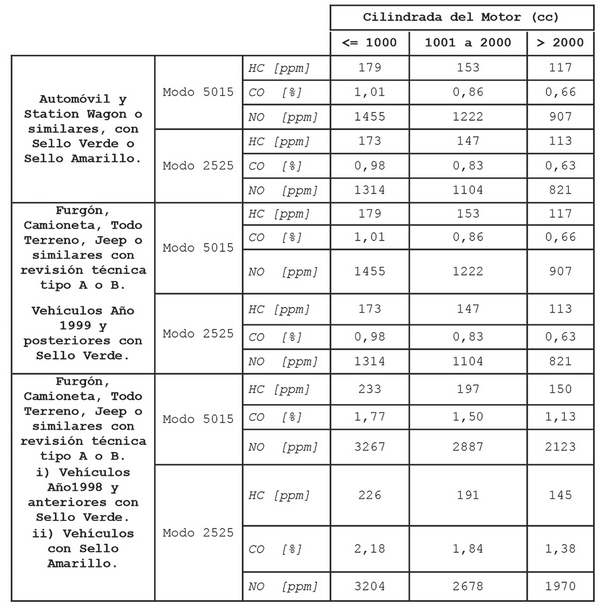 | | | | Cilindrada del Motor (cc) | | |
|---|---|---|---|---|---|
| | | | <= 1000 | 1001 a 2000 | > 2000 |
| Automóvil y Station Wagon o similares, con Sello Verde o Sello Amarillo. | Modo 5015 | HC [ppm] | 179 | 153 | 117 |
| | | CO [%] | 1,01 | 0,86 | 0,66 |
| | | NO [ppm] | 1455 | 1222 | 907 |
| | Modo 2525 | HC [ppm] | 173 | 147 | 113 |
| | | CO [%] | 0,98 | 0,83 | 0,63 |
| | | NO [ppm] | 1314 | 1104 | 821 |
| Furgón, Camioneta, Todo Terreno, Jeep o similares con revisión técnica tipo A o B. Vehículos Año 1999 y posteriores con Sello Verde. | Modo 5015 | HC [ppm] | 179 | 153 | 117 |
| | | CO [%] | 1,01 | 0,86 | 0,66 |
| | | NO [ppm] | 1455 | 1222 | 907 |
| | Modo 2525 | HC [ppm] | 173 | 147 | 113 |
| | | CO [%] | 0,98 | 0,83 | 0,63 |
| | | NO [ppm] | 1314 | 1104 | 821 |
| Furgón, Camioneta, Todo Terreno, Jeep o similares con revisión técnica tipo A o B. i) Vehículos Año1998 y anteriores con Sello Verde. ii) Vehículos con Sello Amarillo. | Modo 5015 | HC [ppm] | 233 | 197 | 150 |
| | | CO [%] | 1,77 | 1,50 | 1,13 |
| | | NO [ppm] | 3267 | 2887 | 2123 |
| | Modo 2525 | HC [ppm] | 226 | 191 | 145 |
| | | CO [%] | 2,18 | 1,84 | 1,38 |
| | | NO [ppm] | 3204 | 2678 | 1970 |